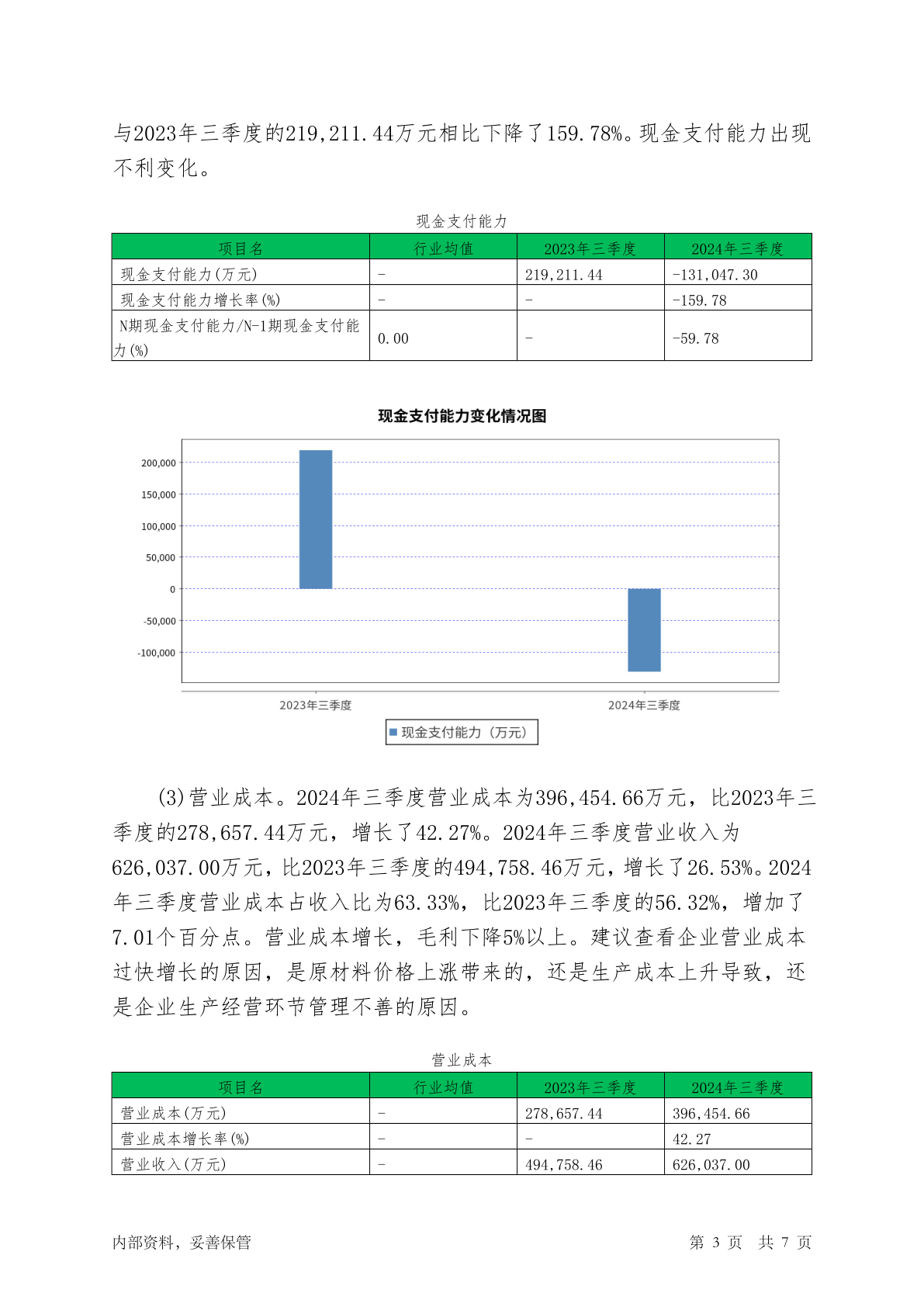 与2023年三季度的219,211.44万元相比下降了159.78%。现金支付能力出现不利变化。

现金支付能力

| 项目名 | 行业均值 | 2023年三季度 | 2024年三季度 |
|---|---|---|---|
| 现金支付能力(万元) | - | 219,211.44 | -131,047.30 |
| 现金支付能力增长率(%) | - | - | -159.78 |
| N期现金支付能力/N-1期现金支付能力(%) | 0.00 | - | -59.78 |

现金支付能力变化情况图

200,000
150,000
100,000
50,000
0
-50,000
-100,000

2023年三季度
2024年三季度

现金支付能力（万元）

(3)营业成本。2024年三季度营业成本为396,454.66万元，比2023年三季度的278,657.44万元，增长了42.27%。2024年三季度营业收入为626,037.00万元，比2023年三季度的494,758.46万元，增长了26.53%。2024年三季度营业成本占收入比为63.33%，比2023年三季度的56.32%，增加了7.01个百分点。营业成本增长，毛利下降5%以上。建议查看企业营业成本过快增长的原因，是原材料价格上涨带来的，还是生产成本上升导致，还是企业生产经营环节管理不善的原因。

营业成本

| 项目名 | 行业均值 | 2023年三季度 | 2024年三季度 |
|---|---|---|---|
| 营业成本(万元) | - | 278,657.44 | 396,454.66 |
| 营业成本增长率(%) | - | - | 42.27 |
| 营业收入(万元) | - | 494,758.46 | 626,037.00 |

内部资料，妥善保管

第 3 页 共 7 页